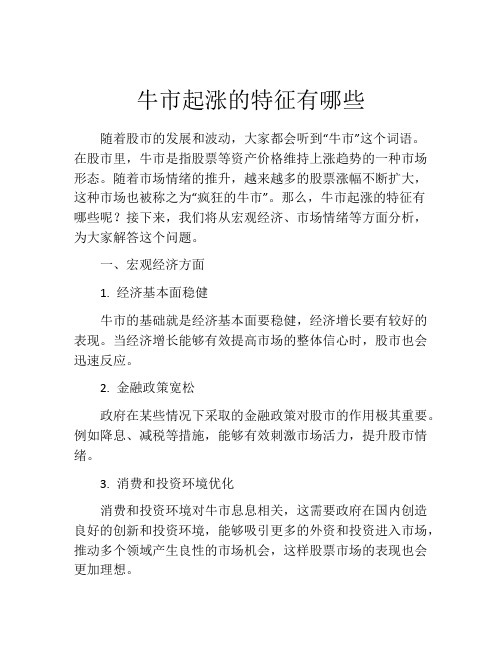 牛市起涨的特征有哪些

随着股市的发展和波动，大家都会听到“牛市”这个词语。在股市里，牛市是指股票等资产价格维持上涨趋势的一种市场形态。随着市场情绪的推升，越来越多的股票涨幅不断扩大，这种市场也被称之为“疯狂的牛市”。那么，牛市起涨的特征有哪些呢？接下来，我们将从宏观经济、市场情绪等方面分析，为大家解答这个问题。

一、宏观经济方面

1. 经济基本面稳健

牛市的基础就是经济基本面要稳健，经济增长要有较好的表现。当经济增长能够有效提高市场的整体信心时，股市也会迅速反应。

2. 金融政策宽松

政府在某些情况下采取的金融政策对股市的作用极其重要。例如降息、减税等措施，能够有效刺激市场活力，提升股市情绪。

3. 消费和投资环境优化

消费和投资环境对牛市息息相关，这需要政府在国内创造良好的创新和投资环境，能够吸引更多的外资和投资进入市场，推动多个领域产生良性的市场机会，这样股票市场的表现也会更加理想。